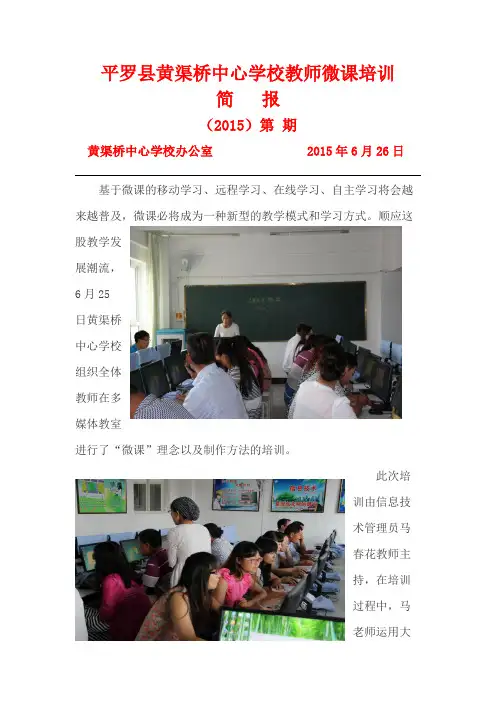 平罗县黄渠桥中心学校教师微课培训
简　报
（2015）第 期
黄渠桥中心学校办公室　　　　2015 年 6 月 26 日

基于微课的移动学习、远程学习、在线学习、自主学习将会越来越普及，微课必将成为一种新型的教学模式和学习方式。顺应这股教学发展潮流，6 月 25 日黄渠桥中心学校组织全体教师在多媒体教室进行了“微课”理念以及制作方法的培训。

此次培训由信息技术管理员马春花教师主持，在培训过程中，马老师运用大